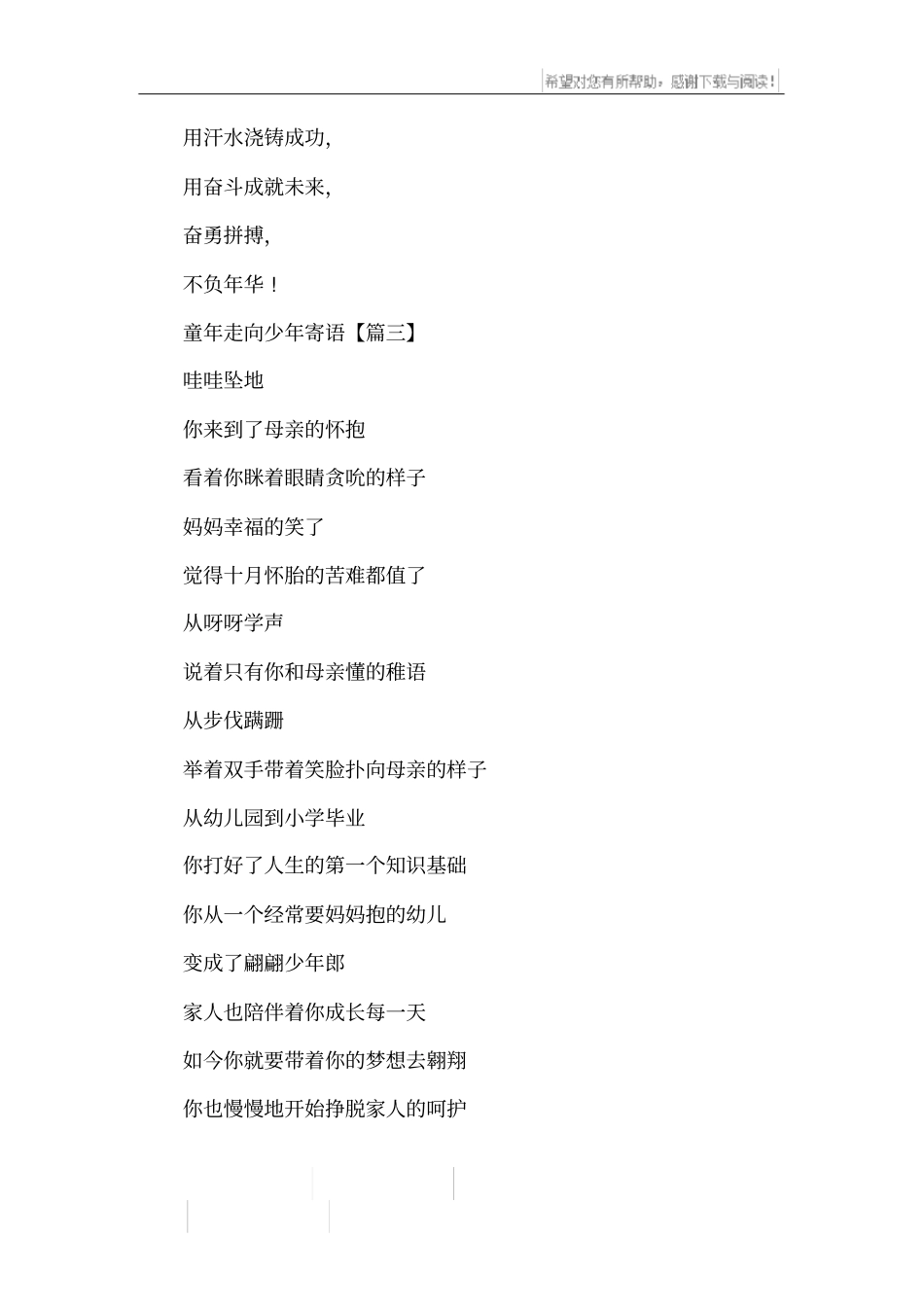 希望对您有所帮助，感谢下载与阅读！

用汗水浇铸成功,

用奋斗成就未来,

奋勇拼搏,

不负年华！

童年走向少年寄语【篇三】

哇哇坠地

你来到了母亲的怀抱

看着你眯着眼睛贪吮的样子

妈妈幸福的笑了

觉得十月怀胎的苦难都值了

从呀呀学声

说着只有你和母亲懂的稚语

从步伐蹒跚

举着双手带着笑脸扑向母亲的样子

从幼儿园到小学毕业

你打好了人生的第一个知识基础

你从一个经常要妈妈抱的幼儿

变成了翩翩少年郎

家人也陪伴着你成长每一天

如今你就要带着你的梦想去翱翔

你也慢慢地开始挣脱家人的呵护